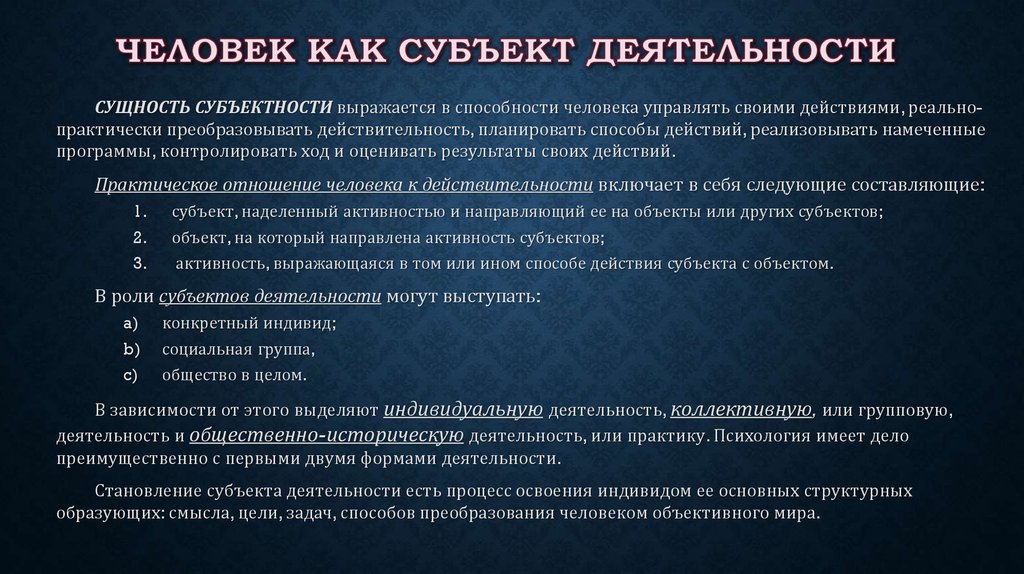 ЧЕЛОВЕК КАК СУБЪЕКТ ДЕЯТЕЛЬНОСТИ

СУЩНОСТЬ СУБЪЕКТНОСТИ выражается в способности человека управлять своими действиями, реально-практически преобразовывать действительность, планировать способы действий, реализовывать намеченные программы, контролировать ход и оценивать результаты своих действий.

Практическое отношение человека к действительности включает в себя следующие составляющие:
1. субъект, наделенный активностью и направляющий ее на объекты или других субъектов;
2. объект, на который направлена активность субъектов;
3. активность, выражающаяся в том или ином способе действия субъекта с объектом.

В роли субъектов деятельности могут выступать:
a) конкретный индивид;
b) социальная группа,
c) общество в целом.

В зависимости от этого выделяют индивидуальную деятельность, коллективную, или групповую, деятельность и общественно-историческую деятельность, или практику. Психология имеет дело преимущественно с первыми двумя формами деятельности.

Становление субъекта деятельности есть процесс освоения индивидом ее основных структурных образующих: смысла, цели, задач, способов преобразования человеком объективного мира.